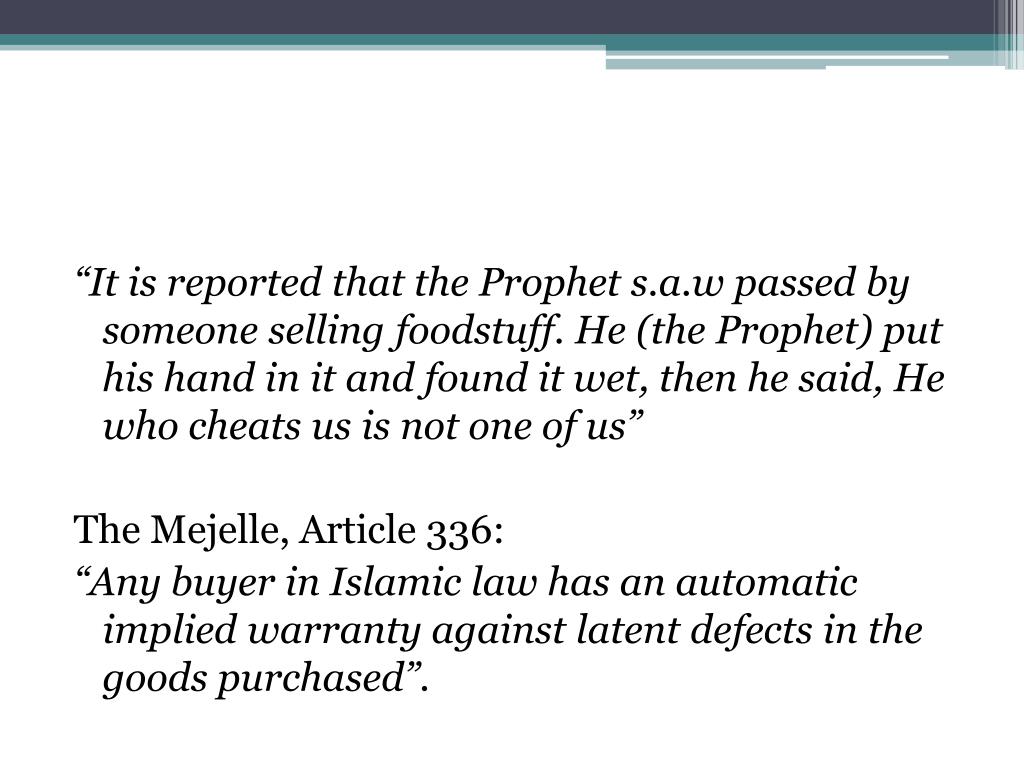 “It is reported that the Prophet s.a.w passed by someone selling foodstuff. He (the Prophet) put his hand in it and found it wet, then he said, He who cheats us is not one of us”

The Mejelle, Article 336:
“Any buyer in Islamic law has an automatic implied warranty against latent defects in the goods purchased”.